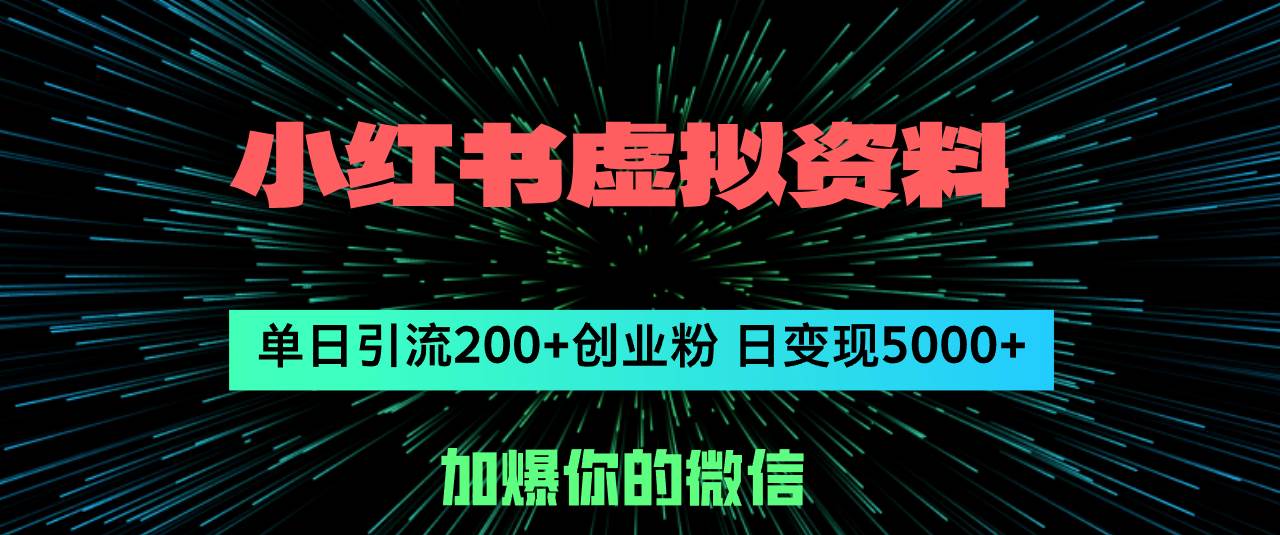 小红书虚拟资料

单日引流200+创业粉 日变现5000+

加爆你的微信